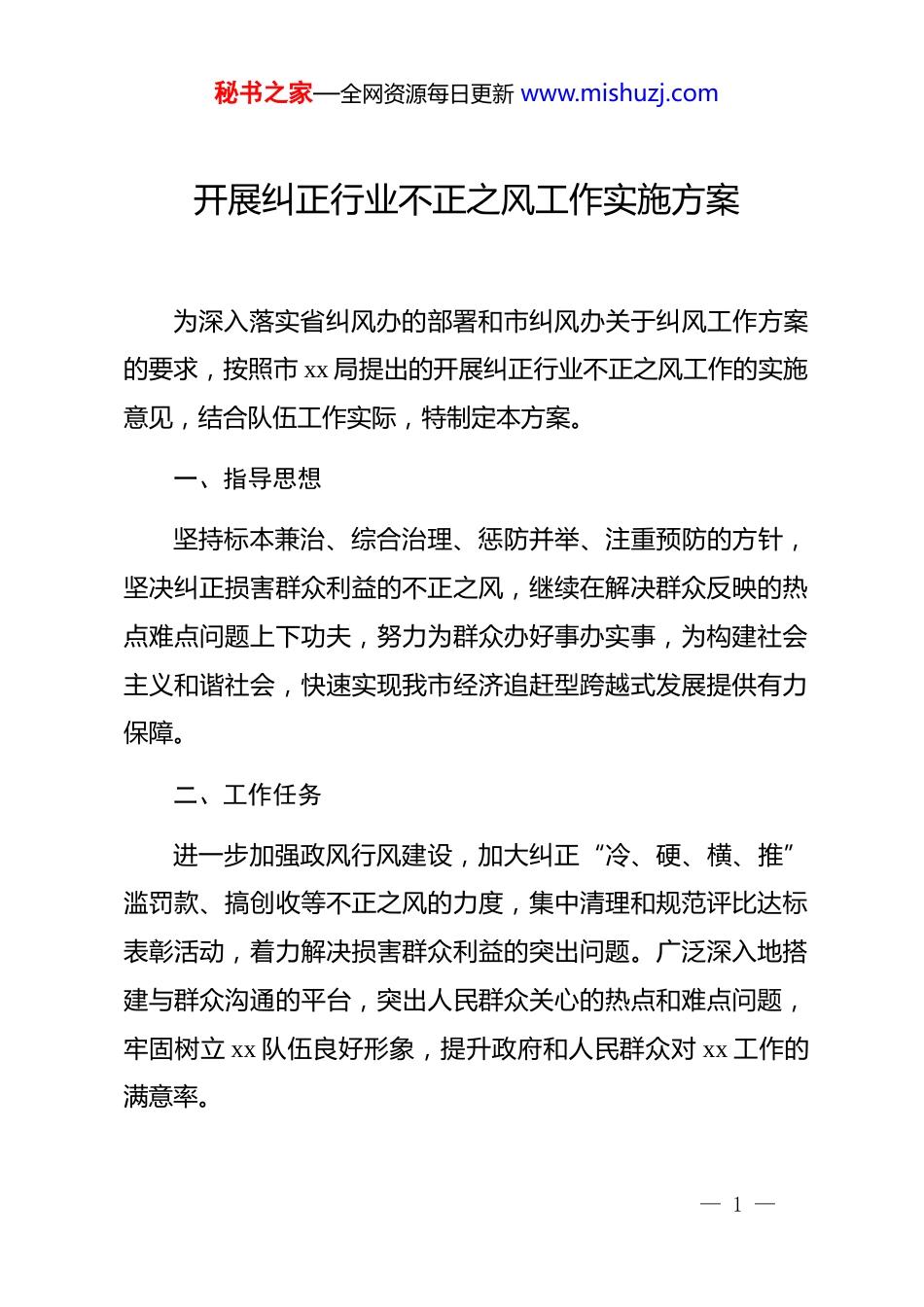 秘书之家—全网资源每日更新 www.mishuzj.com

开展纠正行业不正之风工作实施方案

为深入落实省纠风办的部署和市纠风办关于纠风工作方案的要求，按照市 xx 局提出的开展纠正行业不正之风工作的实施意见，结合队伍工作实际，特制定本方案。

一、指导思想

坚持标本兼治、综合治理、惩防并举、注重预防的方针，坚决纠正损害群众利益的不正之风，继续在解决群众反映的热点难点问题上下功夫，努力为群众办好事办实事，为构建社会主义和谐社会，快速实现我市经济追赶型跨越式发展提供有力保障。

二、工作任务

进一步加强政风行风建设，加大纠正“冷、硬、横、推”滥罚款、搞创收等不正之风的力度，集中清理和规范评比达标表彰活动，着力解决损害群众利益的突出问题。广泛深入地搭建与群众沟通的平台，突出人民群众关心的热点和难点问题，牢固树立 xx 队伍良好形象，提升政府和人民群众对 xx 工作的满意率。

— 1 —